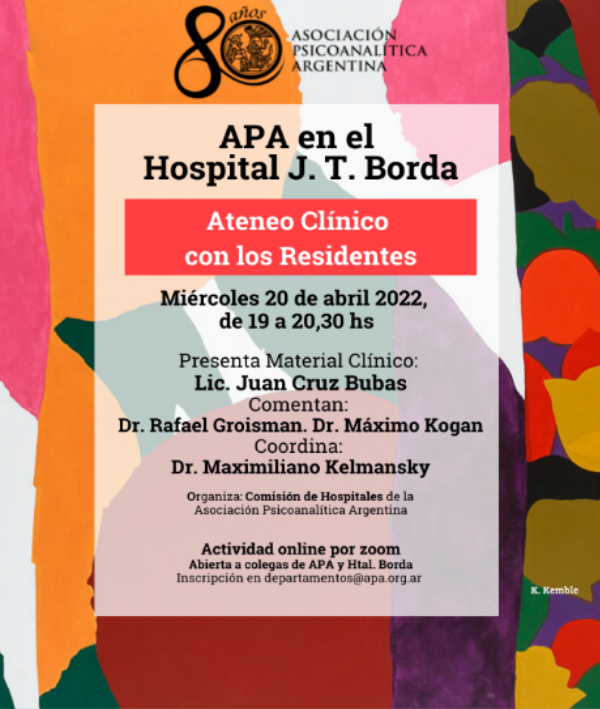 80 años
ASOCIACIÓN PSICOANALÍTICA ARGENTINA

APA en el Hospital J. T. Borda

Ateneo Clínico con los Residentes

Miércoles 20 de abril 2022, de 19 a 20,30 hs

Presenta Material Clínico:
Lic. Juan Cruz Bubas
Comentan:
Dr. Rafael Groisman. Dr. Máximo Kogan
Coordina:
Dr. Maximiliano Kelmansky

Organiza: Comisión de Hospitales de la Asociación Psicoanalítica Argentina

Actividad online por zoom
Abierta a colegas de APA y Htal. Borda
Inscripción en departamentos@apa.org.ar

K. Kemble